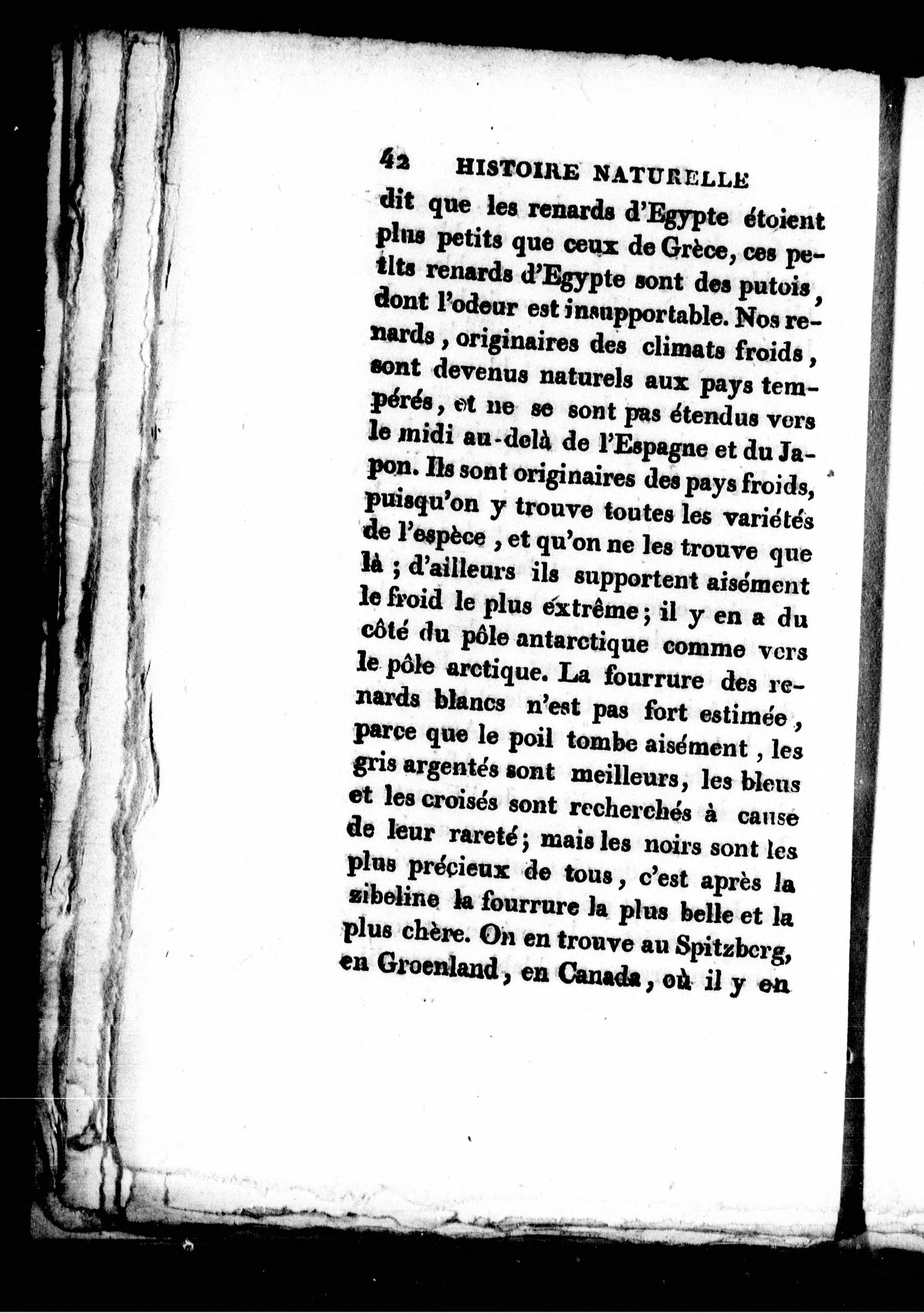 42 HISTOIRE NATURELLE

dit que les renards d'Egypte étoient plus petits que ceux de Grèce, ces petits renards d'Egypte sont des putois, dont l'odeur est insupportable. Nos renards, originaires des climats froids, sont devenus naturels aux pays tempérés, et ne se sont pas étendus vers le midi au-delà de l'Espagne et du Japon. Ils sont originaires des pays froids, puisqu'on y trouve toutes les variétés de l'espèce, et qu'on ne les trouve que là ; d'ailleurs ils supportent aisément le froid le plus extrême; il y en a du côté du pôle antarctique comme vers le pôle arctique. La fourrure des renards blancs n'est pas fort estimée, parce que le poil tombe aisément, les gris argentés sont meilleurs, les bleus et les croisés sont recherchés à cause de leur rareté; mais les noirs sont les plus précieux de tous, c'est après la zibeline la fourrure la plus belle et la plus chère. On en trouve au Spitzberg, en Groenland, en Canada, où il y en